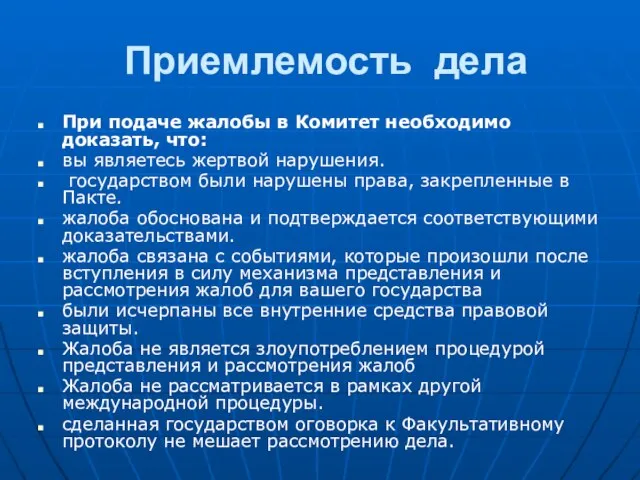 Приемлемость дела

- При подаче жалобы в Комитет необходимо доказать, что:
- вы являетесь жертвой нарушения.
- государством были нарушены права, закрепленные в Пакте.
- жалоба обоснована и подтверждается соответствующими доказательствами.
- жалоба связана с событиями, которые произошли после вступления в силу механизма представления и рассмотрения жалоб для вашего государства
- были исчерпаны все внутренние средства правовой защиты.
- Жалоба не является злоупотреблением процедурой представления и рассмотрения жалоб
- Жалоба не рассматривается в рамках другой международной процедуры.
- сделанная государством оговорка к Факультативному протоколу не мешает рассмотрению дела.